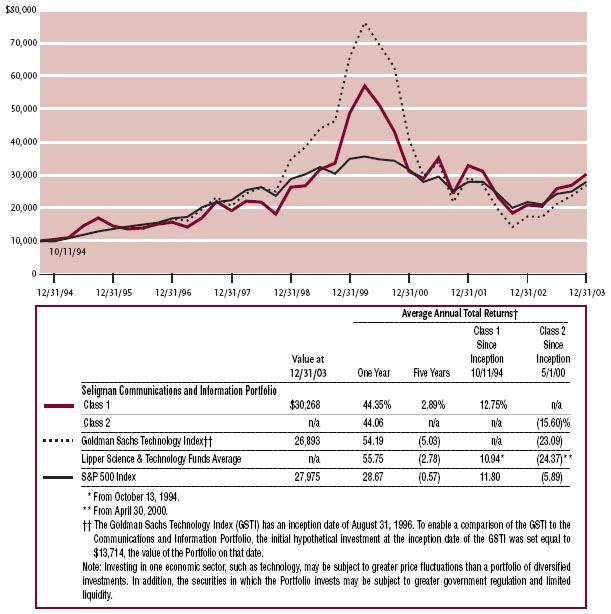 $80,000
70,000
60,000
50,000
40,000
30,000
20,000
10,000
0
10/11/94
12/31/94 12/31/95 12/31/96 12/31/97 12/31/98 12/31/99 12/31/00 12/31/01 12/31/02 12/31/03

Average Annual Total Returns†

| | Value at 12/31/03 | One Year | Five Years | Class 1 Since Inception 10/11/94 | Class 2 Since Inception 5/1/00 |
|---|---|---|---|---|---|
| Seligman Communications and Information Portfolio | | | | | |
| Class 1 | $30,268 | 44.35% | 2.89% | 12.75% | n/a |
| Class 2 | n/a | 44.06 | n/a | n/a | (15.60)% |
| Goldman Sachs Technology Index†† | 26,893 | 54.19 | (5.03) | n/a | (23.09) |
| Lipper Science & Technology Funds Average | n/a | 55.75 | (2.78) | 10.94* | (24.37)** |
| S&P 500 Index | 27,975 | 28.67 | (0.57) | 11.80 | (5.89) |

* From October 13, 1994.
** From April 30, 2000.
†† The Goldman Sachs Technology Index (GSTI) has an inception date of August 31, 1996. To enable a comparison of the GSTI to the Communications and Information Portfolio, the initial hypothetical investment at the inception date of the GSTI was set equal to $13,714, the value of the Portfolio on that date.
Note: Investing in one economic sector, such as technology, may be subject to greater price fluctuations than a portfolio of diversified investments. In addition, the securities in which the Portfolio invests may be subject to greater government regulation and limited liquidity.